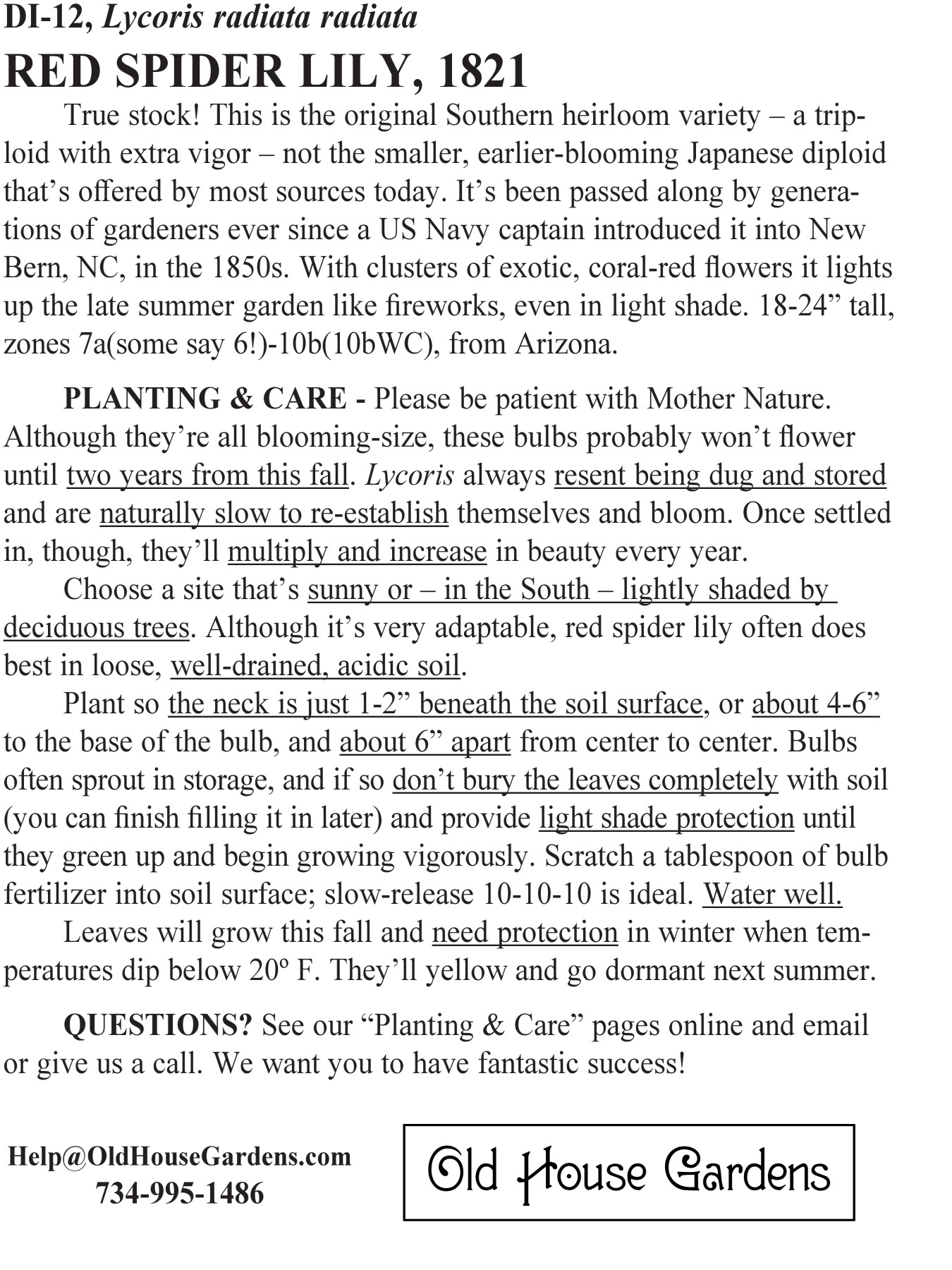 DI-12, Lycoris radiata radiata
RED SPIDER LILY, 1821

True stock! This is the original Southern heirloom variety – a triploid with extra vigor – not the smaller, earlier-blooming Japanese diploid that's offered by most sources today. It's been passed along by generations of gardeners ever since a US Navy captain introduced it into New Bern, NC, in the 1850s. With clusters of exotic, coral-red flowers it lights up the late summer garden like fireworks, even in light shade. 18-24" tall, zones 7a(some say 6!)-10b(10bWC), from Arizona.

PLANTING & CARE - Please be patient with Mother Nature. Although they're all blooming-size, these bulbs probably won't flower until two years from this fall. Lycoris always resent being dug and stored and are naturally slow to re-establish themselves and bloom. Once settled in, though, they'll multiply and increase in beauty every year.

Choose a site that's sunny or – in the South – lightly shaded by deciduous trees. Although it's very adaptable, red spider lily often does best in loose, well-drained, acidic soil.

Plant so the neck is just 1-2" beneath the soil surface, or about 4-6" to the base of the bulb, and about 6" apart from center to center. Bulbs often sprout in storage, and if so don't bury the leaves completely with soil (you can finish filling it in later) and provide light shade protection until they green up and begin growing vigorously. Scratch a tablespoon of bulb fertilizer into soil surface; slow-release 10-10-10 is ideal. Water well.

Leaves will grow this fall and need protection in winter when temperatures dip below 20º F. They'll yellow and go dormant next summer.

QUESTIONS? See our "Planting & Care" pages online and email or give us a call. We want you to have fantastic success!

Help@OldHouseGardens.com
734-995-1486

Old House Gardens